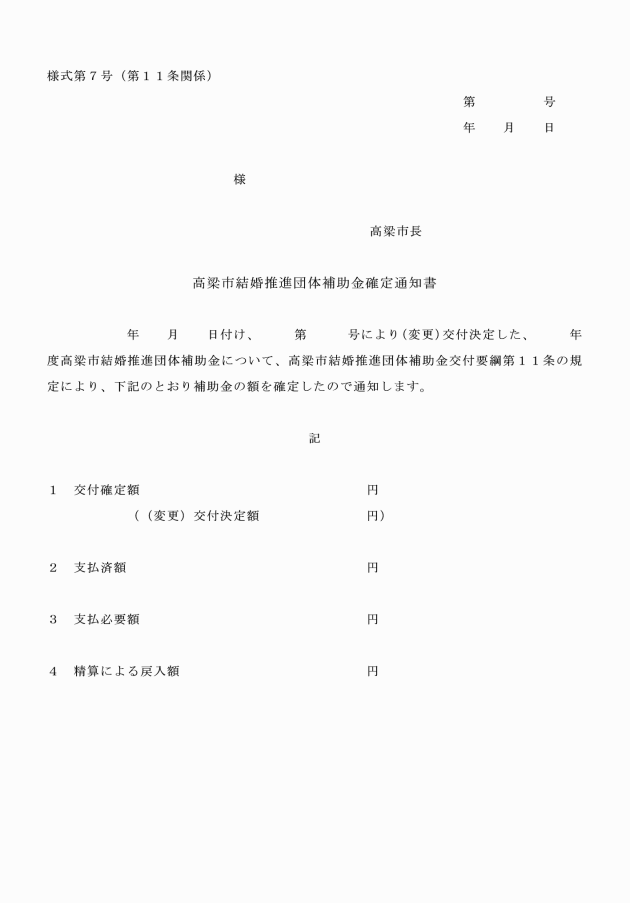 様式第７号（第１１条関係）

第　　　　号
年　　月　　日

様

高梁市長

高梁市結婚推進団体補助金確定通知書

年　　月　　日付け、　　第　　　号により（変更）交付決定した、　　年度高梁市結婚推進団体補助金について、高梁市結婚推進団体補助金交付要綱第１１条の規定により、下記のとおり補助金の額を確定したので通知します。

記

１　交付確定額　　　　　　　　　　　円
（（変更）交付決定額　　　　　　　　円）

２　支払済額　　　　　　　　　　　　円

３　支払必要額　　　　　　　　　　　円

４　精算による戻入額　　　　　　　　円